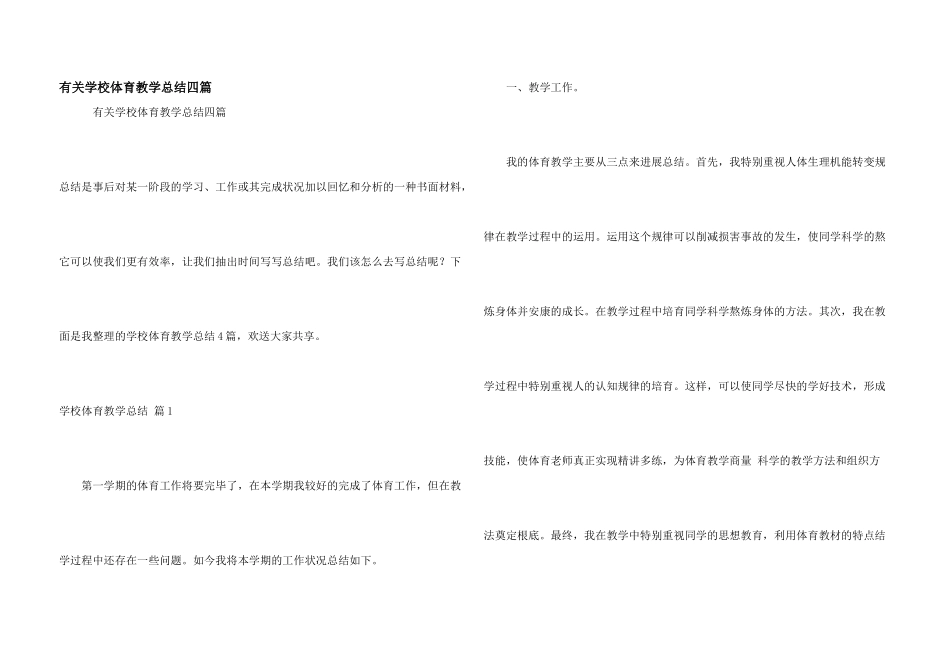 有关学校体育教学总结四篇

有关学校体育教学总结四篇

总结是事后对某一阶段的学习、工作或其完成状况加以回忆和分析的一种书面材料，它可以使我们更有效率，让我们抽出时间写写总结吧。我们该怎么去写总结呢？下面是我整理的学校体育教学总结4篇，欢送大家共享。

学校体育教学总结 篇1

第一学期的体育工作将要完毕了，在本学期我较好的完成了体育工作，但在教学过程中还存在一些问题。如今我将本学期的工作状况总结如下。

一、教学工作。

我的体育教学主要从三点来进展总结。首先，我特别重视人体生理机能转变规律在教学过程中的运用。运用这个规律可以削减损害事故的发生，使同学科学的熬炼身体并安康的成长。在教学过程中培育同学科学熬炼身体的方法。其次，我在教学过程中特别重视人的认知规律的培育。这样，可以使同学尽快的学好技术，形成技能，使体育老师真正实现精讲多练，为体育教学商量 科学的教学方法和组织方法奠定根底。最终，我在教学中特别重视同学的思想教育，利用体育教材的特点结